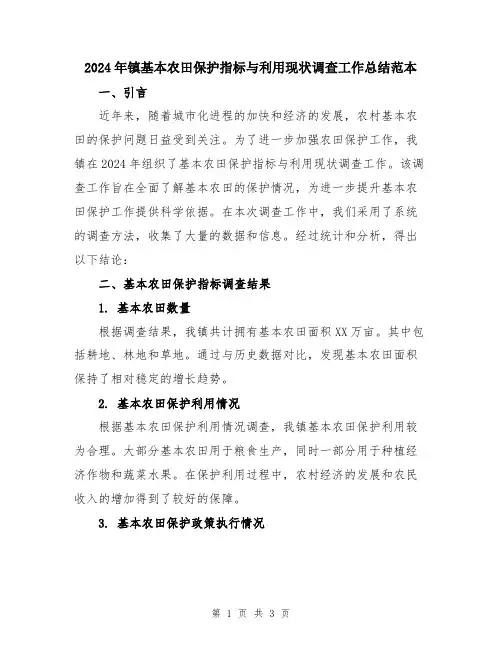 2024年镇基本农田保护指标与利用现状调查工作总结范本

一、引言

近年来，随着城市化进程的加快和经济的发展，农村基本农田的保护问题日益受到关注。为了进一步加强农田保护工作，我镇在2024年组织了基本农田保护指标与利用现状调查工作。该调查工作旨在全面了解基本农田的保护情况，为进一步提升基本农田保护工作提供科学依据。在本次调查工作中，我们采用了系统的调查方法，收集了大量的数据和信息。经过统计和分析，得出以下结论：

二、基本农田保护指标调查结果

1. 基本农田数量

根据调查结果，我镇共计拥有基本农田面积XX万亩。其中包括耕地、林地和草地。通过与历史数据对比，发现基本农田面积保持了相对稳定的增长趋势。

2. 基本农田保护利用情况

根据基本农田保护利用情况调查，我镇基本农田保护利用较为合理。大部分基本农田用于粮食生产，同时一部分用于种植经济作物和蔬菜水果。在保护利用过程中，农村经济的发展和农民收入的增加得到了较好的保障。

3. 基本农田保护政策执行情况

第 1 页 共 3 页